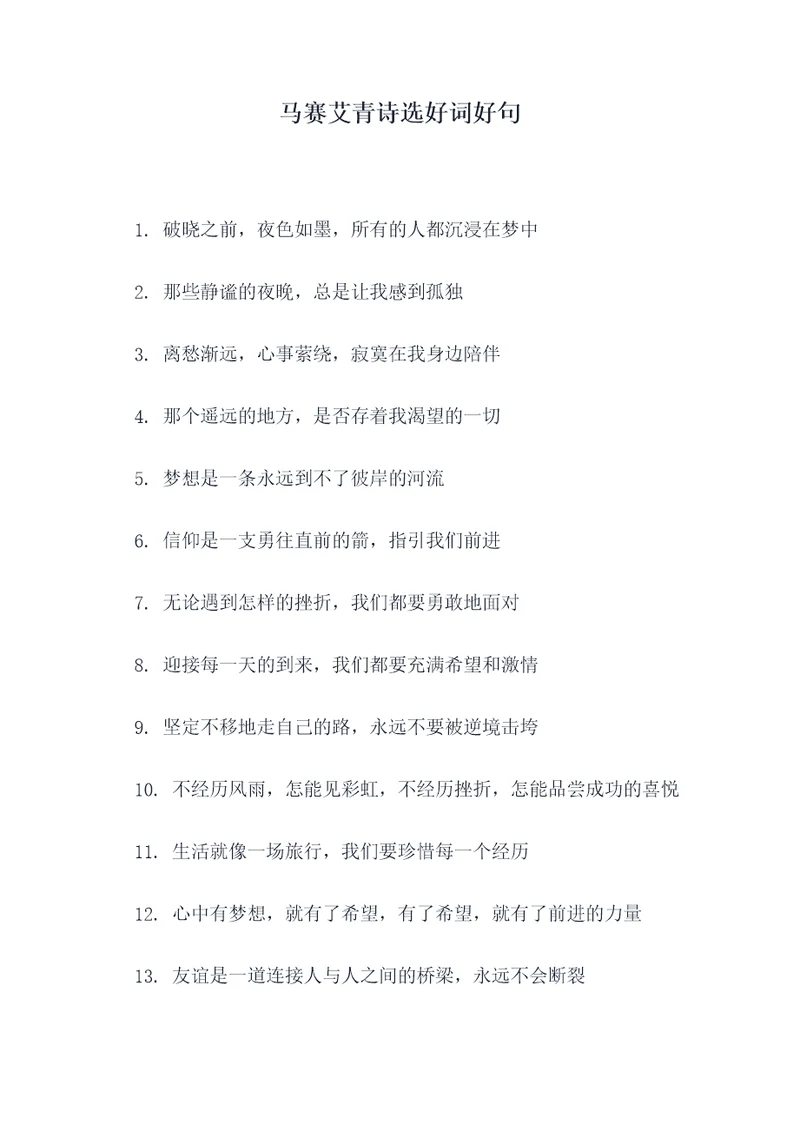 马赛艾青诗选好词好句

1. 破晓之前，夜色如墨，所有的人都沉浸在梦中

2. 那些静谧的夜晚，总是让我感到孤独

3. 离愁渐远，心事萦绕，寂寞在我身边陪伴

4. 那个遥远的地方，是否存着我渴望的一切

5. 梦想是一条永远到不了彼岸的河流

6. 信仰是一支勇往直前的箭，指引我们前进

7. 无论遇到怎样的挫折，我们都要勇敢地面对

8. 迎接每一天的到来，我们都要充满希望和激情

9. 坚定不移地走自己的路，永远不要被逆境击垮

10. 不经历风雨，怎能见彩虹，不经历挫折，怎能品尝成功的喜悦

11. 生活就像一场旅行，我们要珍惜每一个经历

12. 心中有梦想，就有了希望，有了希望，就有了前进的力量

13. 友谊是一道连接人与人之间的桥梁，永远不会断裂